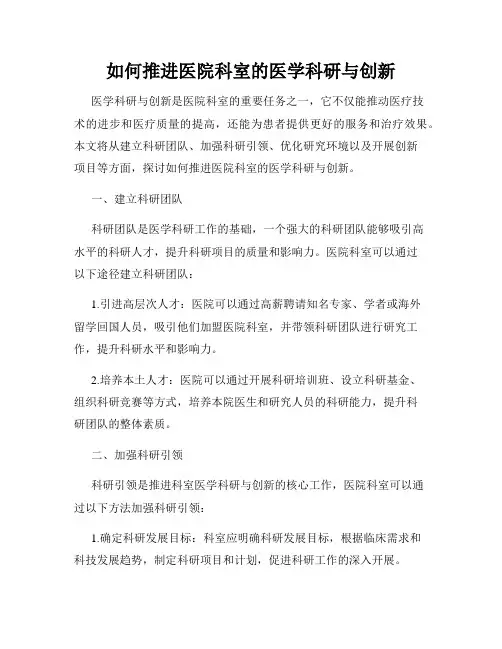 如何推进医院科室的医学科研与创新

医学科研与创新是医院科室的重要任务之一，它不仅能推动医疗技术的进步和医疗质量的提高，还能为患者提供更好的服务和治疗效果。本文将从建立科研团队、加强科研引领、优化研究环境以及开展创新项目等方面，探讨如何推进医院科室的医学科研与创新。

一、建立科研团队

科研团队是医学科研工作的基础，一个强大的科研团队能够吸引高水平的科研人才，提升科研项目的质量和影响力。医院科室可以通过以下途径建立科研团队：

1.引进高层次人才：医院可以通过高薪聘请知名专家、学者或海外留学回国人员，吸引他们加盟医院科室，并带领科研团队进行研究工作，提升科研水平和影响力。

2.培养本土人才：医院可以通过开展科研培训班、设立科研基金、组织科研竞赛等方式，培养本院医生和研究人员的科研能力，提升科研团队的整体素质。

二、加强科研引领

科研引领是推进科室医学科研与创新的核心工作，医院科室可以通过以下方法加强科研引领：

1.确定科研发展目标：科室应明确科研发展目标，根据临床需求和科技发展趋势，制定科研项目和计划，促进科研工作的深入开展。